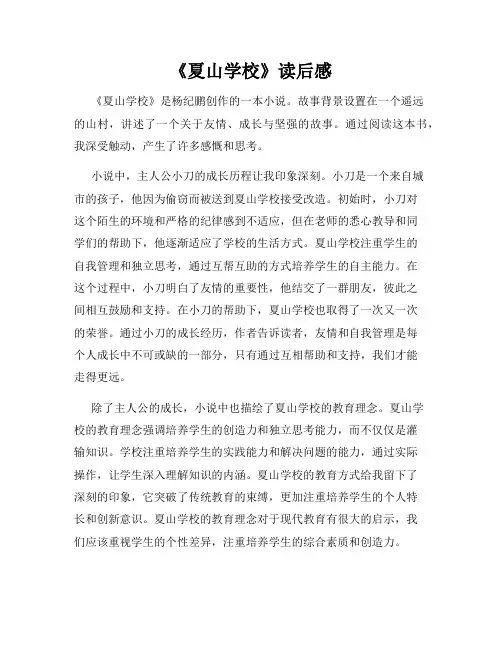 《夏山学校》读后感

《夏山学校》是杨纪鹏创作的一本小说。故事背景设置在一个遥远的山村，讲述了一个关于友情、成长与坚强的故事。通过阅读这本书，我深受触动，产生了许多感慨和思考。

小说中，主人公小刀的成长历程让我印象深刻。小刀是一个来自城市的孩子，他因为偷窃而被送到夏山学校接受改造。初始时，小刀对这个陌生的环境和严格的纪律感到不适应，但在老师的悉心教导和同学们的帮助下，他逐渐适应了学校的生活方式。夏山学校注重学生的自我管理和独立思考，通过互帮互助的方式培养学生的自主能力。在这个过程中，小刀明白了友情的重要性，他结交了一群朋友，彼此之间相互鼓励和支持。在小刀的帮助下，夏山学校也取得了一次又一次的荣誉。通过小刀的成长经历，作者告诉读者，友情和自我管理是每个人成长中不可或缺的一部分，只有通过互相帮助和支持，我们才能走得更远。

除了主人公的成长，小说中也描绘了夏山学校的教育理念。夏山学校的教育理念强调培养学生的创造力和独立思考能力，而不仅仅是灌输知识。学校注重培养学生的实践能力和解决问题的能力，通过实际操作，让学生深入理解知识的内涵。夏山学校的教育方式给我留下了深刻的印象，它突破了传统教育的束缚，更加注重培养学生的个人特长和创新意识。夏山学校的教育理念对于现代教育有很大的启示，我们应该重视学生的个性差异，注重培养学生的综合素质和创造力。